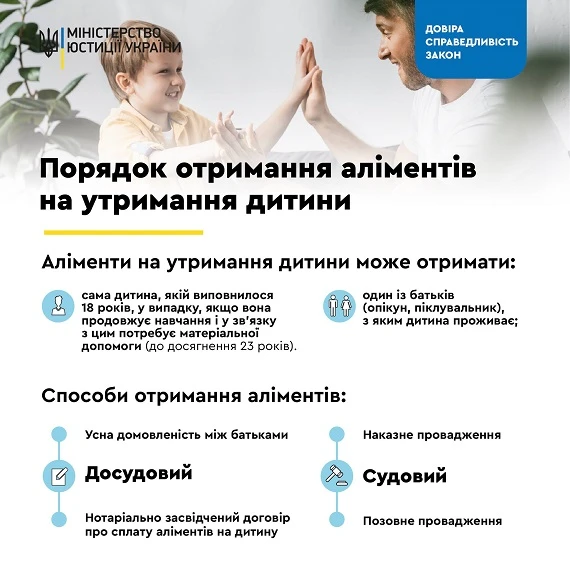 МІНІСТЕРСТВО ЮСТИЦІЇ УКРАЇНИ

ДОВІРА
СПРАВЕДЛИВІСТЬ
ЗАКОН

Порядок отримання аліментів на утримання дитини

Аліменти на утримання дитини може отримати:

сама дитина, якій виповнилося 18 років, у випадку, якщо вона продовжує навчання і у зв'язку з цим потребує матеріальної допомоги (до досягнення 23 років).

один із батьків (опікун, піклувальник), з яким дитина проживає;

Способи отримання аліментів:

Усна домовленість між батьками

Досудовий

Нотаріально засвідчений договір про сплату аліментів на дитину

Наказне провадження

Судовий

Позовне провадження